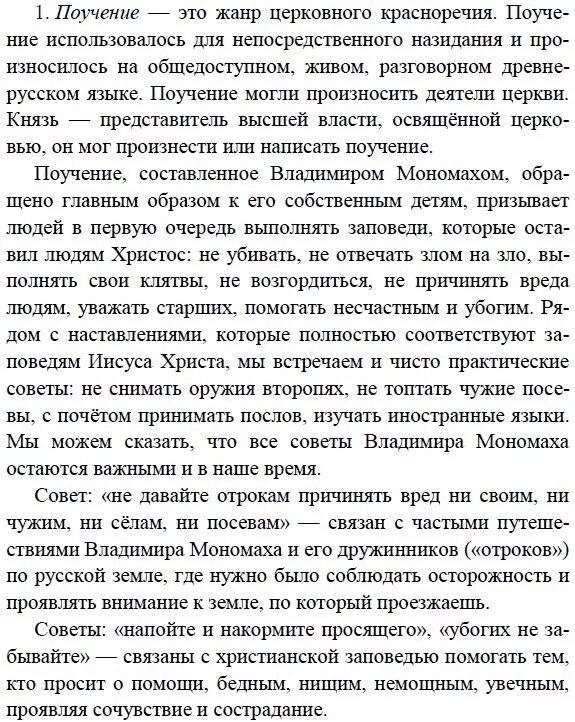 1. Поучение — это жанр церковного красноречия. Поучение использовалось для непосредственного назидания и произносилось на общедоступном, живом, разговорном древнерусском языке. Поучение могли произносить деятели церкви. Князь — представитель высшей власти, освящённой церковью, он мог произнести или написать поучение.

Поучение, составленное Владимиром Мономахом, обращено главным образом к его собственным детям, призывает людей в первую очередь выполнять заповеди, которые оставил людям Христос: не убивать, не отвечать злом на зло, выполнять свои клятвы, не возгордиться, не причинять вреда людям, уважать старших, помогать несчастным и убогим. Рядом с наставлениями, которые полностью соответствуют заповедям Иисуса Христа, мы встречаем и чисто практические советы: не снимать оружия второпях, не топтать чужие посевы, с почётом принимать послов, изучать иностранные языки. Мы можем сказать, что все советы Владимира Мономаха остаются важными и в наше время.

Совет: «не давайте отрокам причинять вред ни своим, ни чужим, ни сёлам, ни посевам» — связан с частыми путешествиями Владимира Мономаха и его дружинников («отроков») по русской земле, где нужно было соблюдать осторожность и проявлять внимание к земле, по который проезжаешь.

Советы: «напойте и накормите просящего», «убогих не забывайте» — связаны с христианской заповедью помогать тем, кто просит о помощи, бедным, нищим, немощным, увечным, проявляя сочувствие и сострадание.